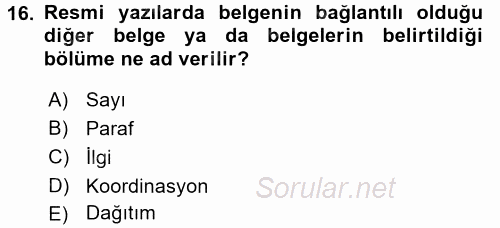 16. Resmi yazılarda belgenin bağlantılı olduğu diğer belge ya da belgelerin belirtildiği bölüme ne ad verilir?

A) Sayı
B) Paraf
C) İlgi
D) Koordinasyon
E) Dağıtım

Sorular.net